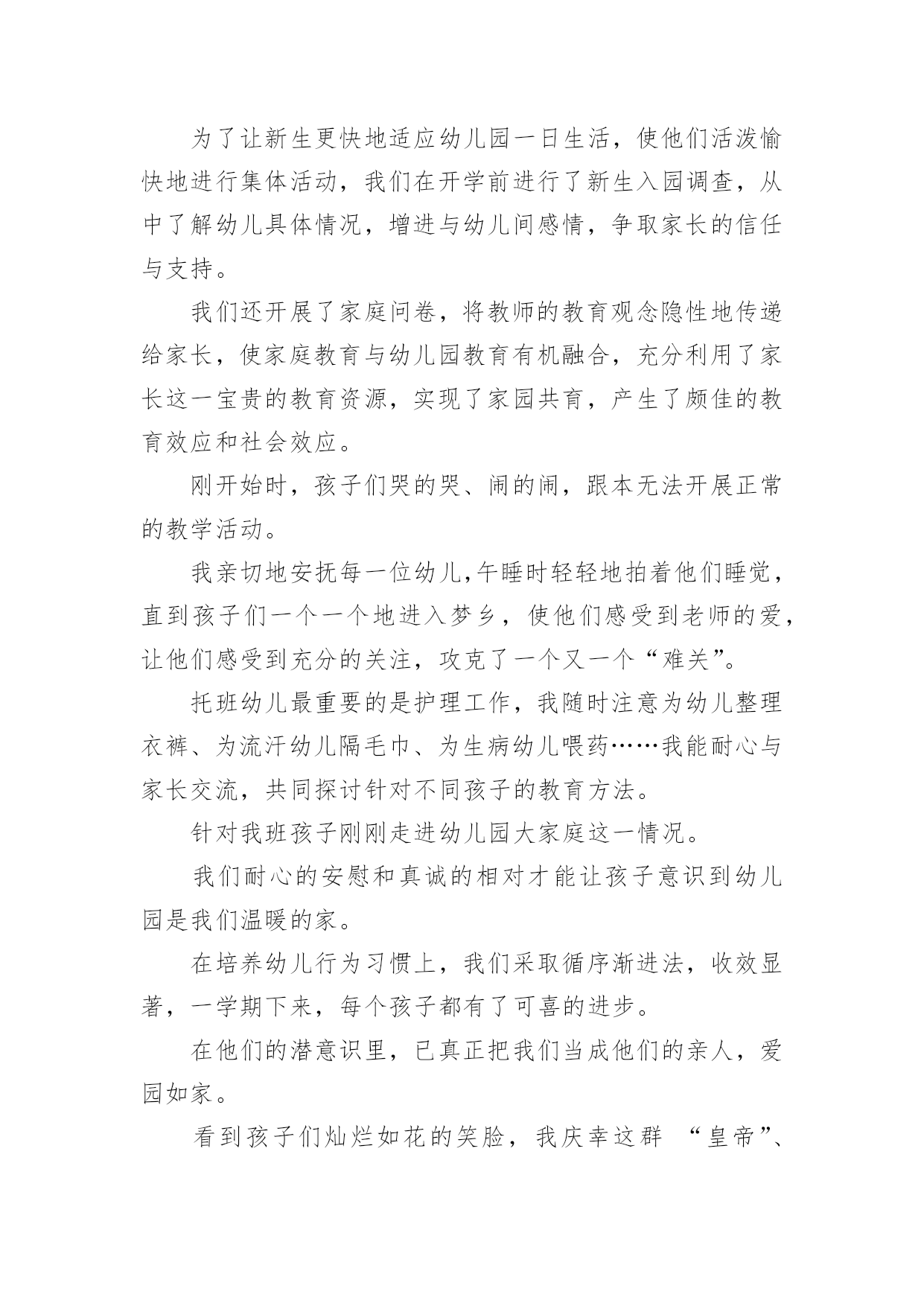 为了让新生更快地适应幼儿园一日生活，使他们活泼愉快地进行集体活动，我们在开学前进行了新生入园调查，从中了解幼儿具体情况，增进与幼儿间感情，争取家长的信任与支持。

我们还开展了家庭问卷，将教师的教育观念隐性地传递给家长，使家庭教育与幼儿园教育有机融合，充分利用了家长这一宝贵的教育资源，实现了家园共育，产生了颇佳的教育效应和社会效应。

刚开始时，孩子们哭的哭、闹的闹，跟本无法开展正常的教学活动。

我亲切地安抚每一位幼儿,午睡时轻轻地拍着他们睡觉，直到孩子们一个一个地进入梦乡，使他们感受到老师的爱，让他们感受到充分的关注，攻克了一个又一个“难关”。

托班幼儿最重要的是护理工作，我随时注意为幼儿整理衣裤、为流汗幼儿隔毛巾、为生病幼儿喂药……我能耐心与家长交流，共同探讨针对不同孩子的教育方法。

针对我班孩子刚刚走进幼儿园大家庭这一情况。

我们耐心的安慰和真诚的相对才能让孩子意识到幼儿园是我们温暖的家。

在培养幼儿行为习惯上，我们采取循序渐进法，收效显著，一学期下来，每个孩子都有了可喜的进步。

在他们的潜意识里，已真正把我们当成他们的亲人，爱园如家。

看到孩子们灿烂如花的笑脸，我庆幸这群 “皇帝”、